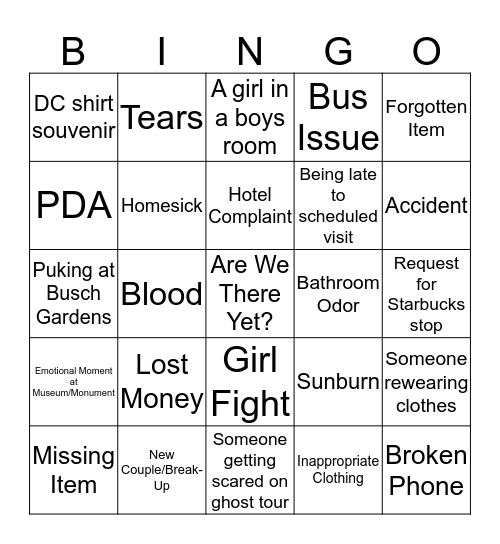 | B | I | N | G | O |
|---|---|---|---|---|
| DC shirt souvenir | Tears | A girl in a boys room | Bus Issue | Forgotten Item |
| PDA | Homesick | Hotel Complaint | Being late to scheduled visit | Accident |
| Puking at Busch Gardens | Blood | Are We There Yet? | Bathroom Odor | Request for Starbucks stop |
| Emotional Moment at Museum/Monument | Lost Money | Girl Fight | Sunburn | Someone rewearing clothes |
| Missing Item | New Couple/Break-Up | Someone getting scared on ghost tour | Inappropriate Clothing | Broken Phone |